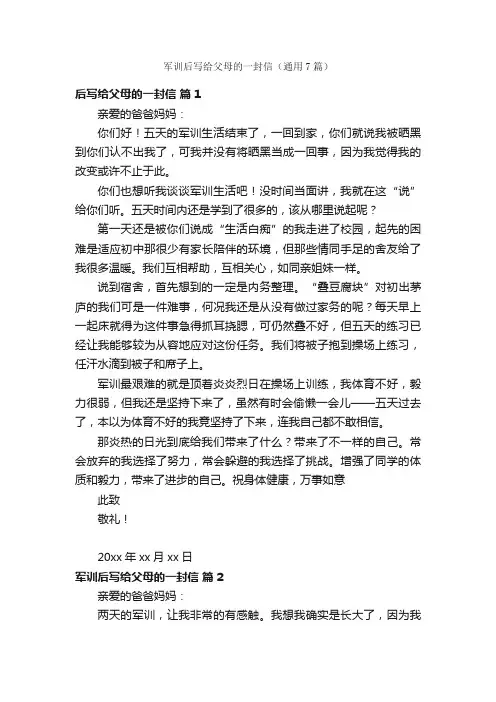 军训后写给父母的一封信（通用7篇）

后写给父母的一封信 篇1

亲爱的爸爸妈妈：

你们好！五天的军训生活结束了，一回到家，你们就说我被晒黑到你们认不出我了，可我并没有将晒黑当成一回事，因为我觉得我的改变或许不止于此。

你们也想听我谈谈军训生活吧！没时间当面讲，我就在这“说”给你们听。五天时间内还是学到了很多的，该从哪里说起呢？

第一天还是被你们说成“生活白痴”的我走进了校园，起先的困难是适应初中那很少有家长陪伴的环境，但那些情同手足的舍友给了我很多温暖。我们互相帮助，互相关心，如同亲姐妹一样。

说到宿舍，首先想到的一定是内务整理。“叠豆腐块”对初出茅庐的我们可是一件难事，何况我还是从没有做过家务的呢？每天早上一起床就得为这件事急得抓耳挠腮，可仍然叠不好，但五天的练习已经让我能够较为从容地应对这份任务。我们将被子抱到操场上练习，任汗水滴到被子和席子上。

军训最艰难的就是顶着炎炎烈日在操场上训练，我体育不好，毅力很弱，但我还是坚持下来了，虽然有时会偷懒一会儿——五天过去了，本以为体育不好的我竟坚持了下来，连我自己都不敢相信。

那炎热的日光到底给我们带来了什么？带来了不一样的自己。常会放弃的我选择了努力，常会躲避的我选择了挑战。增强了同学的体质和毅力，带来了进步的自己。祝身体健康，万事如意

此致

敬礼！

20xx年xx月xx日

军训后写给父母的一封信 篇2

亲爱的爸爸妈妈：

两天的军训，让我非常的有感触。我想我确实是长大了，因为我